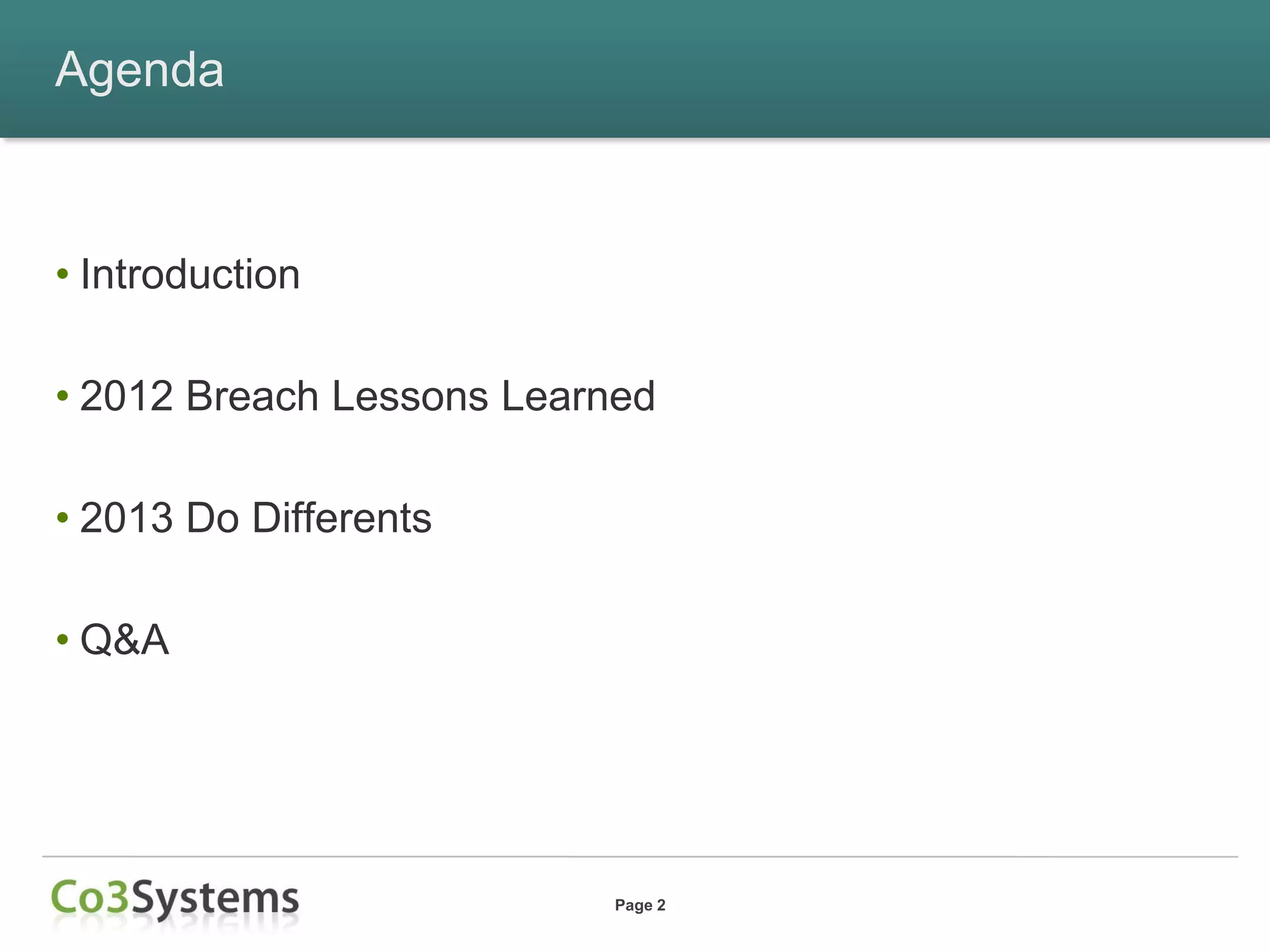 Agenda

• Introduction

• 2012 Breach Lessons Learned

• 2013 Do Differents

• Q&A

Co3Systems

Page 2